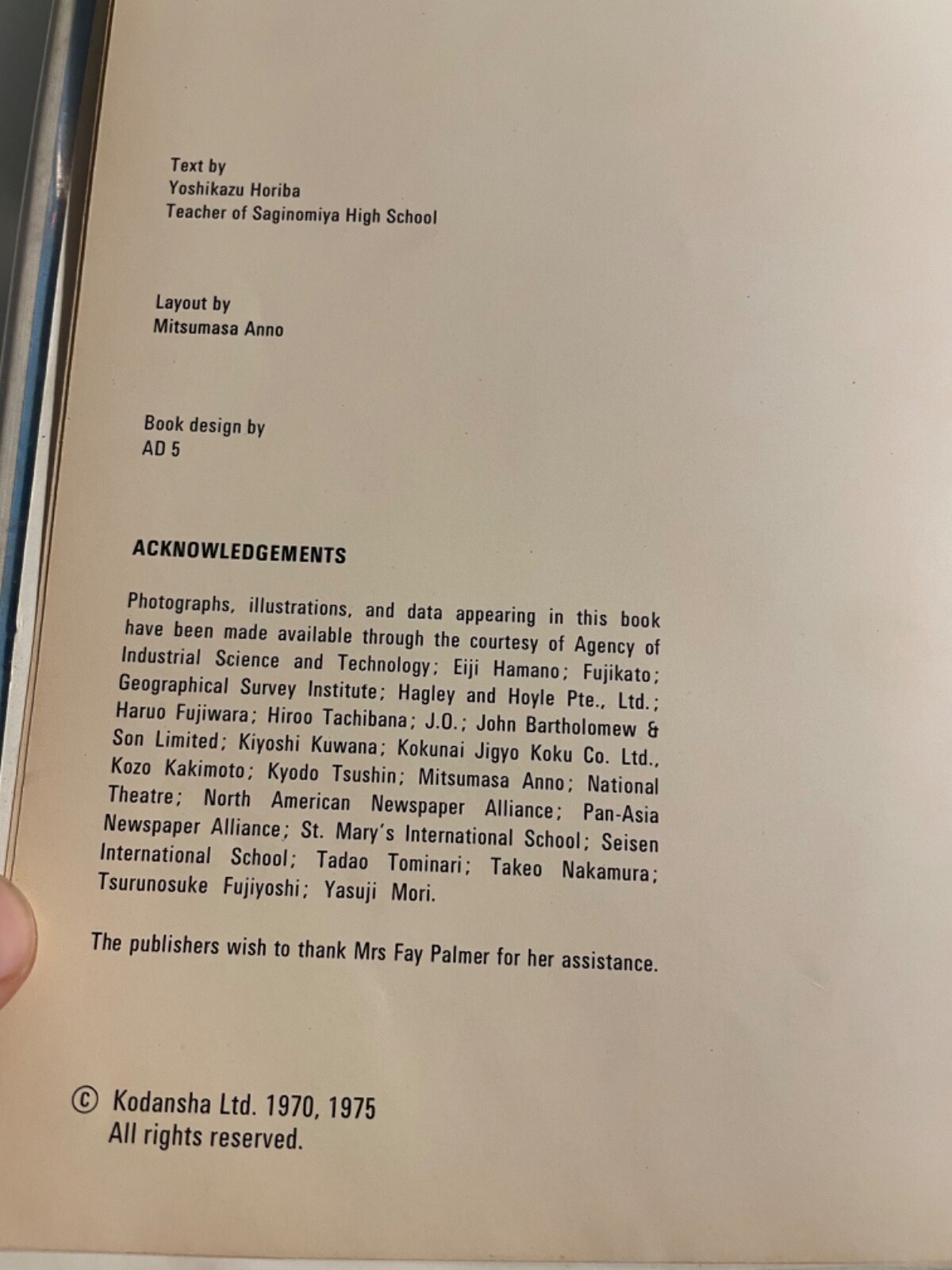 Text by
Yoshikazu Horiba
Teacher of Saginomiya High School

Layout by
Mitsumasa Anno

Book design by
AD 5

ACKNOWLEDGEMENTS

Photographs, illustrations, and data appearing in this book have been made available through the courtesy of Agency of Industrial Science and Technology; Eiji Hamano; Fujikato; Geographical Survey Institute; Hagley and Hoyle Pte., Ltd.; Haruo Fujiwara; Hiroo Tachibana; J.O.; John Bartholomew & Son Limited; Kiyoshi Kuwana; Kokunai Jigyo Koku Co. Ltd., Kozo Kakimoto; Kyodo Tsushin; Mitsumasa Anno; National Theatre; North American Newspaper Alliance; Pan-Asia Newspaper Alliance; St. Mary's International School; Seisen International School; Tadao Tominari; Takeo Nakamura; Tsurunosuke Fujiyoshi; Yasuji Mori.

The publishers wish to thank Mrs Fay Palmer for her assistance.

© Kodansha Ltd. 1970, 1975
All rights reserved.